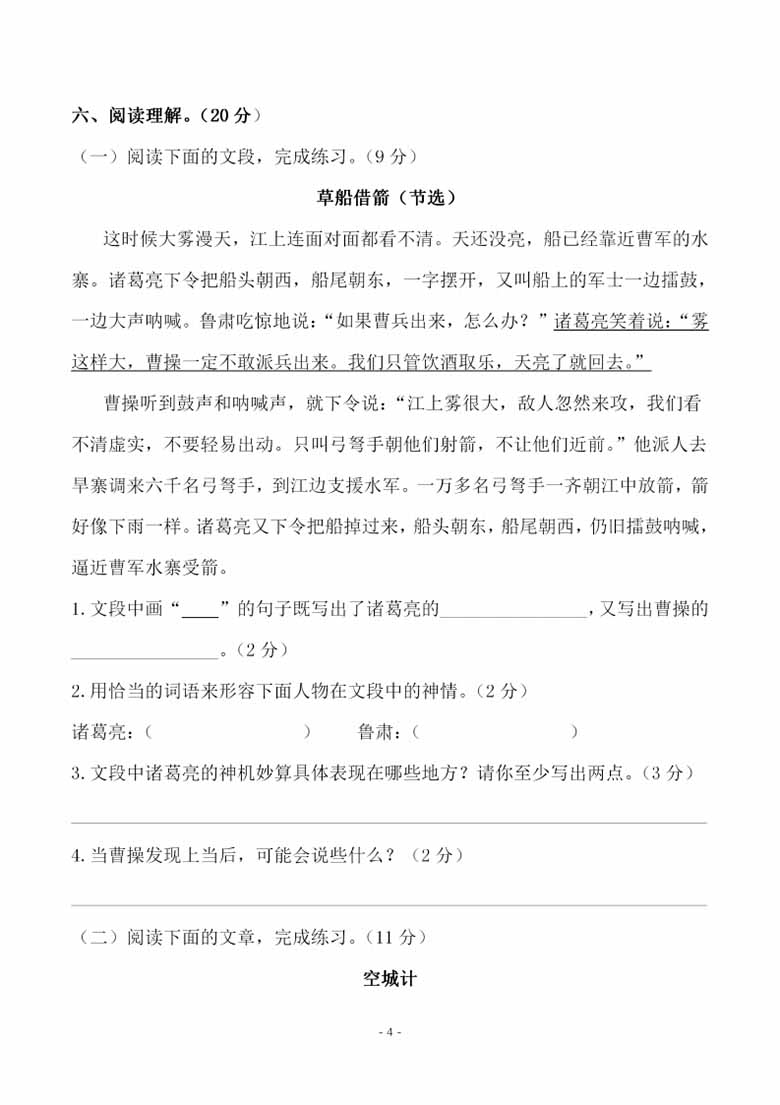 六、阅读理解。（20 分）

（一）阅读下面的文段，完成练习。（9 分）

草船借箭（节选）

这时候大雾漫天，江上连面对面都看不清。天还没亮，船已经靠近曹军的水寨。诸葛亮下令把船头朝西，船尾朝东，一字摆开，又叫船上的军士一边擂鼓，一边大声呐喊。鲁肃吃惊地说：“如果曹兵出来，怎么办？”诸葛亮笑着说：“雾这样大，曹操一定不敢派兵出来。我们只管饮酒取乐，天亮了就回去。”

曹操听到鼓声和呐喊声，就下令说：“江上雾很大，敌人忽然来攻，我们看不清虚实，不要轻易出动。只叫弓弩手朝他们射箭，不让他们近前。”他派人去旱寨调来六千名弓弩手，到江边支援水军。一万多名弓弩手一齐朝江中放箭，箭好像下雨一样。诸葛亮又下令把船掉过来，船头朝东，船尾朝西，仍旧擂鼓呐喊，逼近曹军水寨受箭。

1. 文段中画“____”的句子既写出了诸葛亮的________________，又写出曹操的________________。（2 分）

2. 用恰当的词语来形容下面人物在文段中的神情。（2 分）

诸葛亮：（　　　　　　　）　　鲁肃：（　　　　　　　）

3. 文段中诸葛亮的神机妙算具体表现在哪些地方？请你至少写出两点。（3 分）

4. 当曹操发现上当后，可能会说些什么？（2 分）

（二）阅读下面的文章，完成练习。（11 分）

空城计

- 4 -